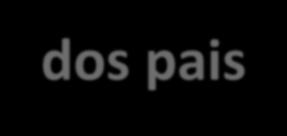 dos pais